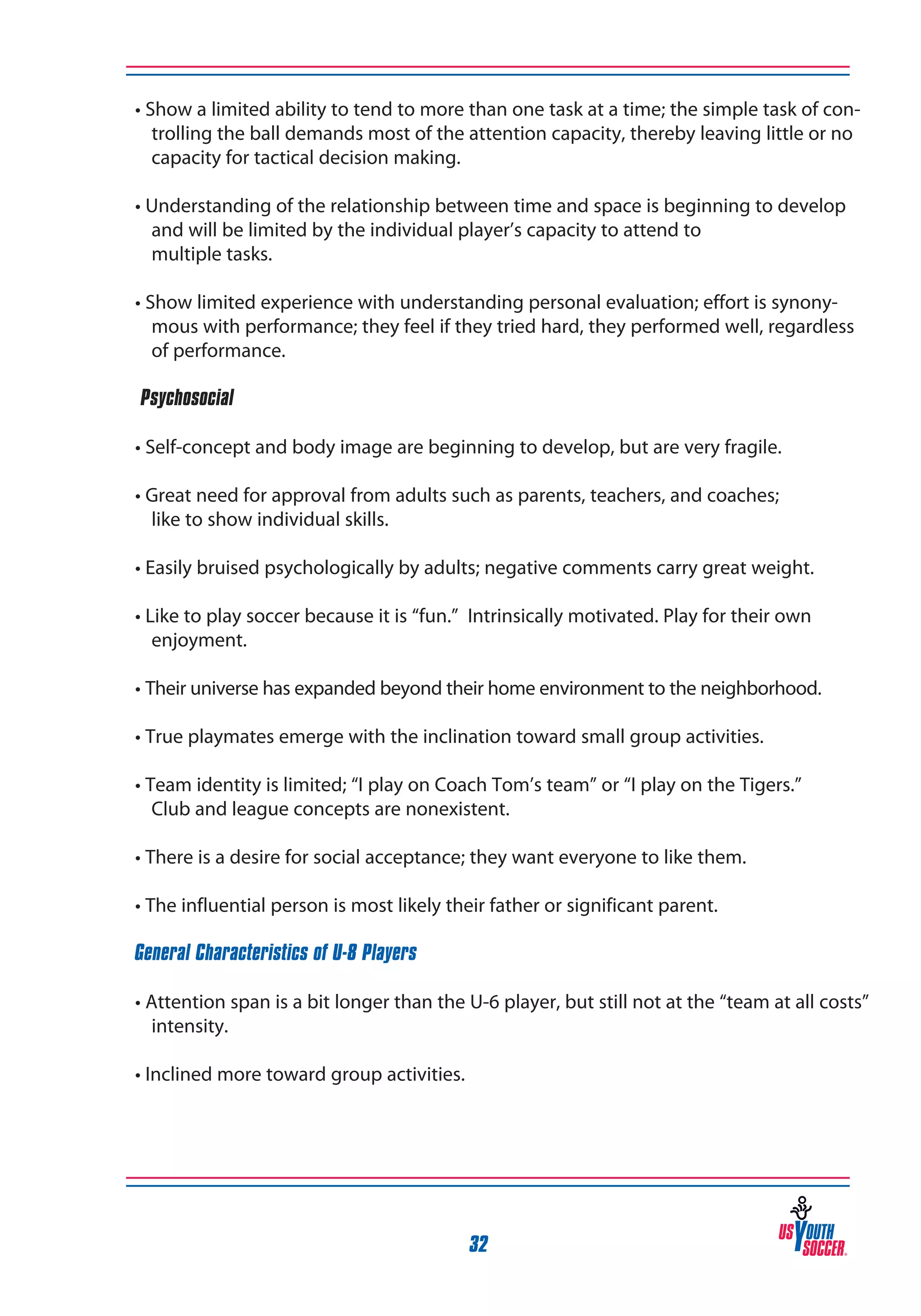 • Show a limited ability to tend to more than one task at a time; the simple task of controlling the ball demands most of the attention capacity, thereby leaving little or no capacity for tactical decision making.

• Understanding of the relationship between time and space is beginning to develop and will be limited by the individual player's capacity to attend to multiple tasks.

• Show limited experience with understanding personal evaluation; effort is synonymous with performance; they feel if they tried hard, they performed well, regardless of performance.

Psychosocial

• Self-concept and body image are beginning to develop, but are very fragile.

• Great need for approval from adults such as parents, teachers, and coaches; like to show individual skills.

• Easily bruised psychologically by adults; negative comments carry great weight.

• Like to play soccer because it is "fun." Intrinsically motivated. Play for their own enjoyment.

• Their universe has expanded beyond their home environment to the neighborhood.

• True playmates emerge with the inclination toward small group activities.

• Team identity is limited; "I play on Coach Tom's team" or "I play on the Tigers." Club and league concepts are nonexistent.

• There is a desire for social acceptance; they want everyone to like them.

• The influential person is most likely their father or significant parent.

General Characteristics of U-8 Players

• Attention span is a bit longer than the U-6 player, but still not at the "team at all costs" intensity.

• Inclined more toward group activities.

32

US YOUTH SOCCER